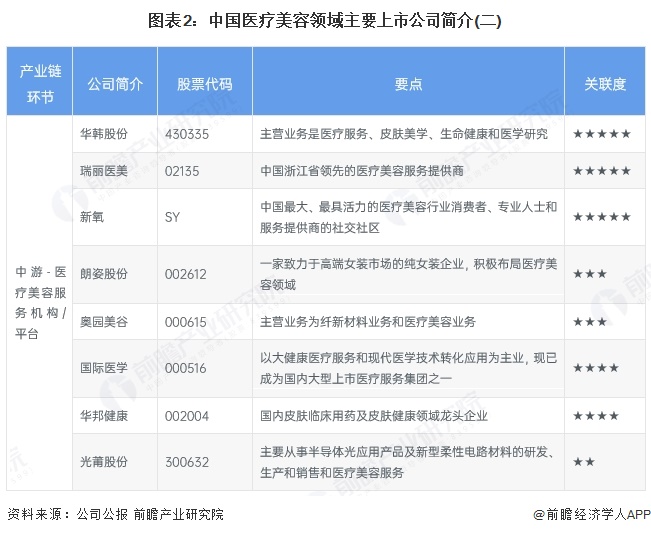 图表2：中国医疗美容领域主要上市公司简介(二)

| 产业链环节 | 公司简介 | 股票代码 | 要点 | 关联度 |
|---|---|---|---|---|
| 中游-医疗美容服务机构/平台 | 华韩股份 | 430335 | 主营业务是医疗服务、皮肤美学、生命健康和医学研究 | ★★★★★ |
| | 瑞丽医美 | 02135 | 中国浙江省领先的医疗美容服务提供商 | ★★★★★ |
| | 新氧 | SY | 中国最大、最具活力的医疗美容行业消费者、专业人士和服务提供商的社交社区 | ★★★★★ |
| | 朗姿股份 | 002612 | 一家致力于高端女装市场的纯女装企业，积极布局医疗美容领域 | ★★★ |
| | 奥园美谷 | 000615 | 主营业务为纤新材料业务和医疗美容业务 | ★★★ |
| | 国际医学 | 000516 | 以大健康医疗服务和现代医学技术转化应用为主业，现已成为国内大型上市医疗服务集团之一 | ★★★★ |
| | 华邦健康 | 002004 | 国内皮肤临床用药及皮肤健康领域龙头企业 | ★★★★ |
| | 光莆股份 | 300632 | 主要从事半导体光应用产品及新型柔性电路材料的研发、生产和销售和医疗美容服务 | ★★ |

资料来源：公司公报 前瞻产业研究院

@前瞻经济学人APP